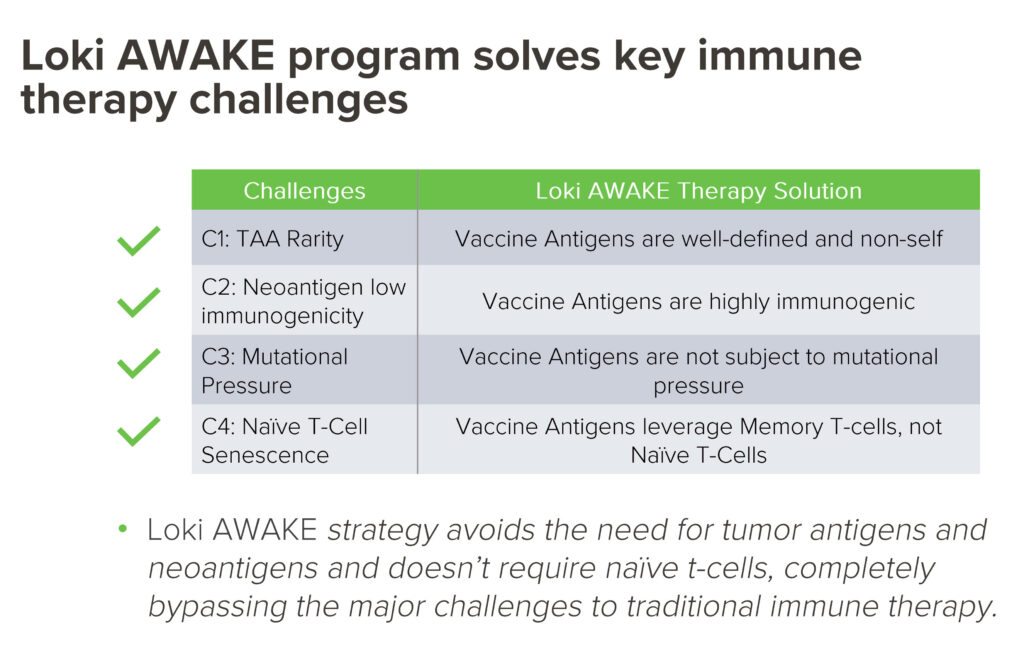 Loki AWAKE program solves key immune therapy challenges

| Challenges | Loki AWAKE Therapy Solution |
|---|---|
| C1: TAA Rarity | Vaccine Antigens are well-defined and non-self |
| C2: Neoantigen low immunogenicity | Vaccine Antigens are highly immunogenic |
| C3: Mutational Pressure | Vaccine Antigens are not subject to mutational pressure |
| C4: Naïve T-Cell Senescence | Vaccine Antigens leverage Memory T-cells, not Naïve T-Cells |

• Loki AWAKE strategy avoids the need for tumor antigens and neoantigens and doesn't require naïve t-cells, completely bypassing the major challenges to traditional immune therapy.